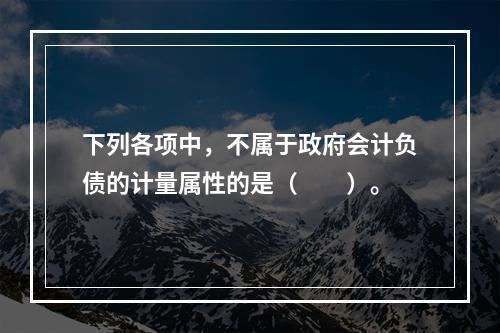 下列各项中，不属于政府会计负债的计量属性的是（　　）。